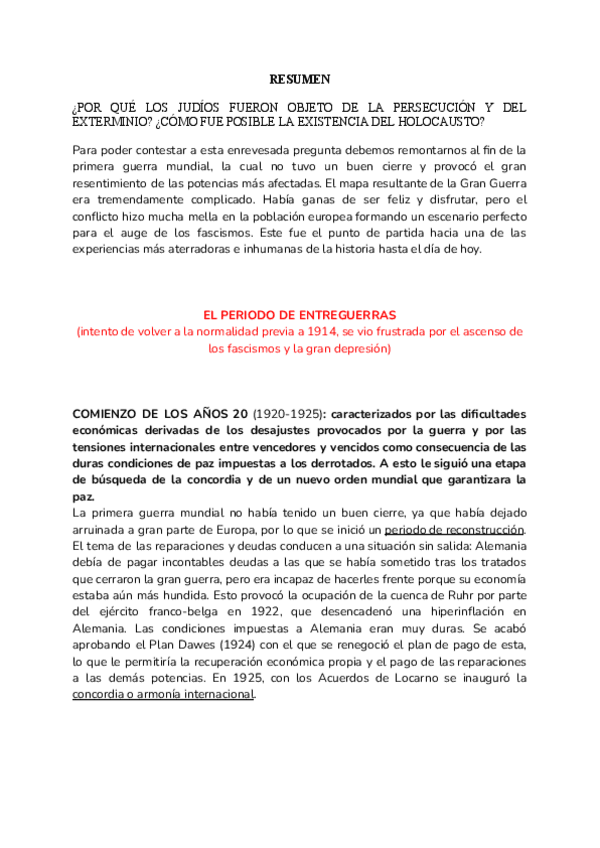 RESUMEN

¿POR QUÉ LOS JUDÍOS FUERON OBJETO DE LA PERSECUCIÓN Y DEL EXTERMINIO? ¿CÓMO FUE POSIBLE LA EXISTENCIA DEL HOLOCAUSTO?

Para poder contestar a esta enrevesada pregunta debemos remontarnos al fin de la primera guerra mundial, la cual no tuvo un buen cierre y provocó el gran resentimiento de las potencias más afectadas. El mapa resultante de la Gran Guerra era tremendamente complicado. Había ganas de ser feliz y disfrutar, pero el conflicto hizo mucha mella en la población europea formando un escenario perfecto para el auge de los fascismos. Este fue el punto de partida hacia una de las experiencias más aterradoras e inhumanas de la historia hasta el día de hoy.

EL PERIODO DE ENTREGUERRAS
(intento de volver a la normalidad previa a 1914, se vio frustrada por el ascenso de los fascismos y la gran depresión)

COMIENZO DE LOS AÑOS 20 (1920-1925): caracterizados por las dificultades económicas derivadas de los desajustes provocados por la guerra y por las tensiones internacionales entre vencedores y vencidos como consecuencia de las duras condiciones de paz impuestas a los derrotados. A esto le siguió una etapa de búsqueda de la concordia y de un nuevo orden mundial que garantizara la paz.
La primera guerra mundial no había tenido un buen cierre, ya que había dejado arruinada a gran parte de Europa, por lo que se inició un periodo de reconstrucción. El tema de las reparaciones y deudas conducen a una situación sin salida: Alemania debía de pagar incontables deudas a las que se había sometido tras los tratados que cerraron la gran guerra, pero era incapaz de hacerles frente porque su economía estaba aún más hundida. Esto provocó la ocupación de la cuenca de Ruhr por parte del ejército franco-belga en 1922, que desencadenó una hiperinflación en Alemania. Las condiciones impuestas a Alemania eran muy duras. Se acabó aprobando el Plan Dawes (1924) con el que se renegoció el plan de pago de esta, lo que le permitiría la recuperación económica propia y el pago de las reparaciones a las demás potencias. En 1925, con los Acuerdos de Locarno se inauguró la concordia o armonía internacional.